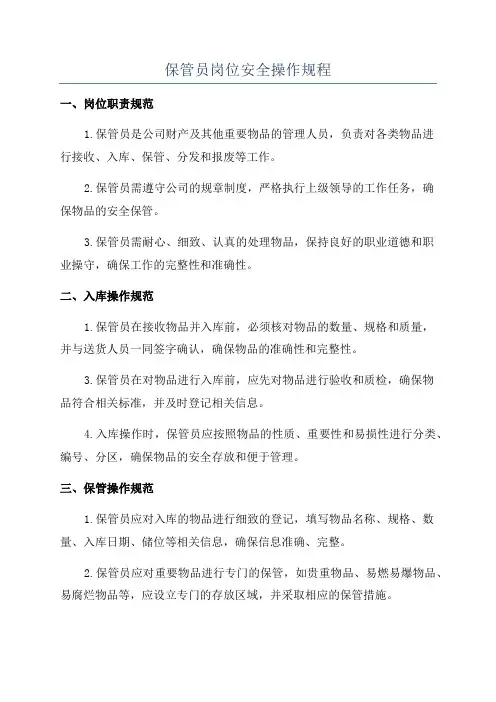 保管员岗位安全操作规程

一、岗位职责规范

1.保管员是公司财产及其他重要物品的管理人员，负责对各类物品进行接收、入库、保管、分发和报废等工作。

2.保管员需遵守公司的规章制度，严格执行上级领导的工作任务，确保物品的安全保管。

3.保管员需耐心、细致、认真的处理物品，保持良好的职业道德和职业操守，确保工作的完整性和准确性。

二、入库操作规范

1.保管员在接收物品并入库前，必须核对物品的数量、规格和质量，并与送货人员一同签字确认，确保物品的准确性和完整性。

3.保管员在对物品进行入库前，应先对物品进行验收和质检，确保物品符合相关标准，并及时登记相关信息。

4.入库操作时，保管员应按照物品的性质、重要性和易损性进行分类、编号、分区，确保物品的安全存放和便于管理。

三、保管操作规范

1.保管员应对入库的物品进行细致的登记，填写物品名称、规格、数量、入库日期、储位等相关信息，确保信息准确、完整。

2.保管员应对重要物品进行专门的保管，如贵重物品、易燃易爆物品、易腐烂物品等，应设立专门的存放区域，并采取相应的保管措施。